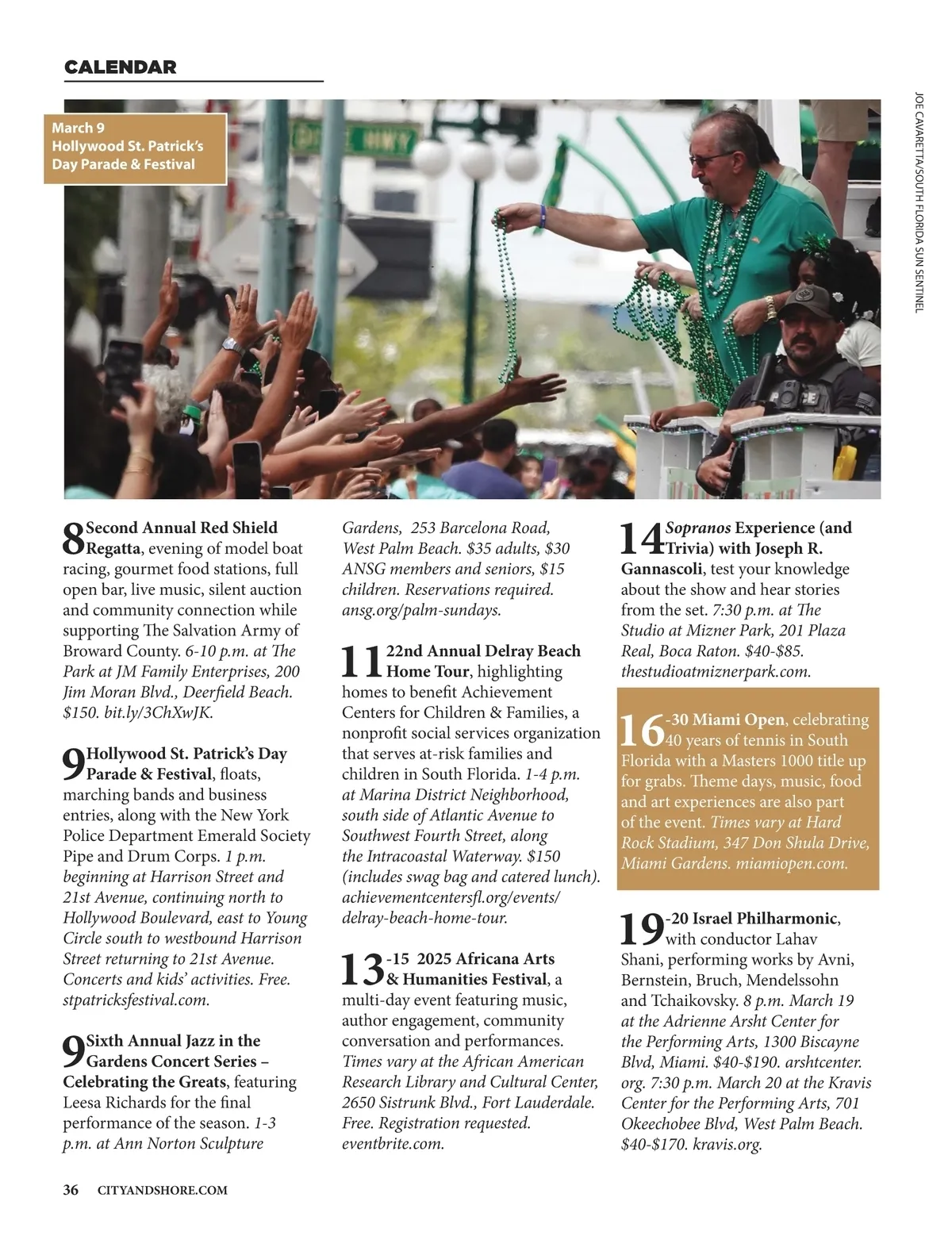 CALENDAR

March 9
Hollywood St. Patrick's Day Parade & Festival

JOE CAVARETTA/SOUTH FLORIDA SUN SENTINEL

8 Second Annual Red Shield Regatta, evening of model boat racing, gourmet food stations, full open bar, live music, silent auction and community connection while supporting The Salvation Army of Broward County. 6-10 p.m. at The Park at JM Family Enterprises, 200 Jim Moran Blvd., Deerfield Beach. $150. bit.ly/3ChXwJK.

9 Hollywood St. Patrick's Day Parade & Festival, floats, marching bands and business entries, along with the New York Police Department Emerald Society Pipe and Drum Corps. 1 p.m. beginning at Harrison Street and 21st Avenue, continuing north to Hollywood Boulevard, east to Young Circle south to westbound Harrison Street returning to 21st Avenue. Concerts and kids' activities. Free. stpatricksfestival.com.

9 Sixth Annual Jazz in the Gardens Concert Series – Celebrating the Greats, featuring Leesa Richards for the final performance of the season. 1-3 p.m. at Ann Norton Sculpture Gardens, 253 Barcelona Road, West Palm Beach. $35 adults, $30 ANSG members and seniors, $15 children. Reservations required. ansg.org/palm-sundays.

11 22nd Annual Delray Beach Home Tour, highlighting homes to benefit Achievement Centers for Children & Families, a nonprofit social services organization that serves at-risk families and children in South Florida. 1-4 p.m. at Marina District Neighborhood, south side of Atlantic Avenue to Southwest Fourth Street, along the Intracoastal Waterway. $150 (includes swag bag and catered lunch). achievementcentersfl.org/events/delray-beach-home-tour.

13-15 2025 Africana Arts & Humanities Festival, a multi-day event featuring music, author engagement, community conversation and performances. Times vary at the African American Research Library and Cultural Center, 2650 Sistrunk Blvd., Fort Lauderdale. Free. Registration requested. eventbrite.com.

14 Sopranos Experience (and Trivia) with Joseph R. Gannascoli, test your knowledge about the show and hear stories from the set. 7:30 p.m. at The Studio at Mizner Park, 201 Plaza Real, Boca Raton. $40-$85. thestudioatmiznerpark.com.

16-30 Miami Open, celebrating 40 years of tennis in South Florida with a Masters 1000 title up for grabs. Theme days, music, food and art experiences are also part of the event. Times vary at Hard Rock Stadium, 347 Don Shula Drive, Miami Gardens. miamiopen.com.

19-20 Israel Philharmonic, with conductor Lahav Shani, performing works by Avni, Bernstein, Bruch, Mendelssohn and Tchaikovsky. 8 p.m. March 19 at the Adrienne Arsht Center for the Performing Arts, 1300 Biscayne Blvd, Miami. $40-$190. arshtcenter.org. 7:30 p.m. March 20 at the Kravis Center for the Performing Arts, 701 Okeechobee Blvd, West Palm Beach. $40-$170. kravis.org.

36 CITYANDSHORE.COM